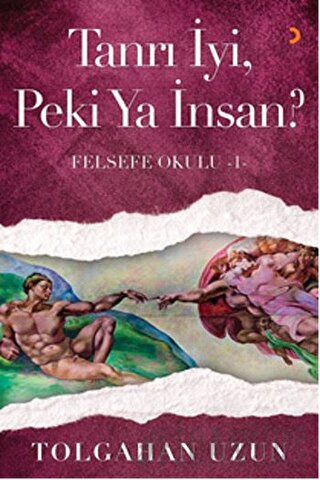 Tanrı İyi, Peki Ya İnsan?

FELSEFE OKULU -1-

TOLGAHAN UZUN